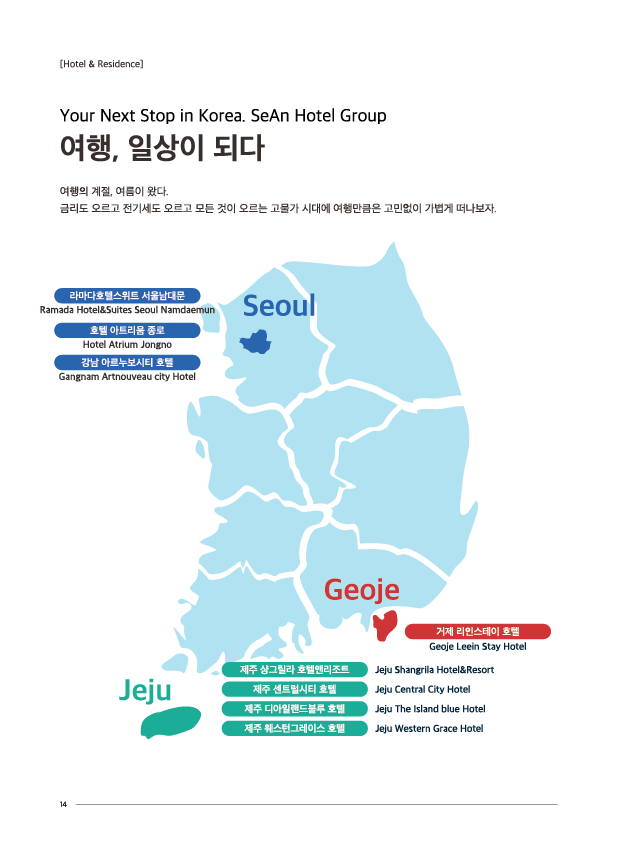 [Hotel & Residence]

Your Next Stop in Korea. SeAn Hotel Group
여행, 일상이 되다

여행의 계절, 여름이 왔다.
금리도 오르고 전기세도 오르고 모든 것이 오르는 고물가 시대에 여행만큼은 고민없이 가볍게 떠나보자.

라마다호텔스위트 서울남대문
Ramada Hotel&Suites Seoul Namdaemun

호텔 아트리움 종로
Hotel Atrium Jongno

강남 아르누보시티 호텔
Gangnam Artnouveau city Hotel

Seoul

Geoje

거제 리인스테이 호텔
Geoje Leein Stay Hotel

Jeju

제주 샹그릴라 호텔앤리조트
Jeju Shangrila Hotel&Resort

제주 센트럴시티 호텔
Jeju Central City Hotel

제주 디아일랜드블루 호텔
Jeju The Island blue Hotel

제주 웨스턴그레이스 호텔
Jeju Western Grace Hotel

14